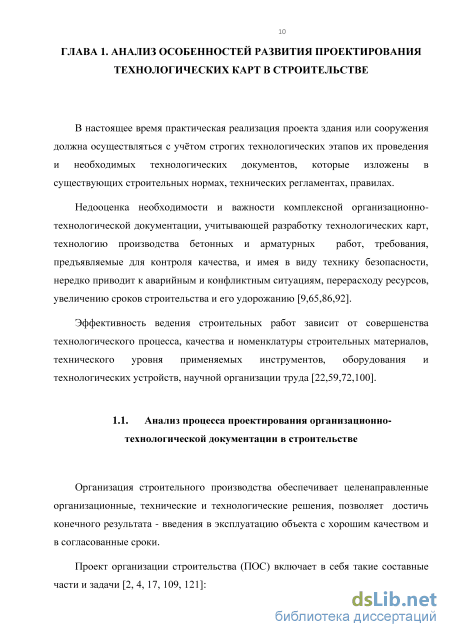 10

ГЛАВА 1. АНАЛИЗ ОСОБЕННОСТЕЙ РАЗВИТИЯ ПРОЕКТИРОВАНИЯ ТЕХНОЛОГИЧЕСКИХ КАРТ В СТРОИТЕЛЬСТВЕ

В настоящее время практическая реализация проекта здания или сооружения должна осуществляться с учётом строгих технологических этапов их проведения и необходимых технологических документов, которые изложены в существующих строительных нормах, технических регламентах, правилах.

Недооценка необходимости и важности комплексной организационно-технологической документации, учитывающей разработку технологических карт, технологию производства бетонных и арматурных работ, требования, предъявляемые для контроля качества, и имея в виду технику безопасности, нередко приводит к аварийным и конфликтным ситуациям, перерасходу ресурсов, увеличению сроков строительства и его удорожанию [9,65,86,92].

Эффективность ведения строительных работ зависит от совершенства технологического процесса, качества и номенклатуры строительных материалов, технического уровня применяемых инструментов, оборудования и технологических устройств, научной организации труда [22,59,72,100].

1.1. Анализ процесса проектирования организационно-технологической документации в строительстве

Организация строительного производства обеспечивает целенаправленные организационные, технические и технологические решения, позволяет достичь конечного результата - введения в эксплуатацию объекта с хорошим качеством и в согласованные сроки.

Проект организации строительства (ПОС) включает в себя такие составные части и задачи [2, 4, 17, 109, 121]:

dsLib.net
библиотека диссертаций